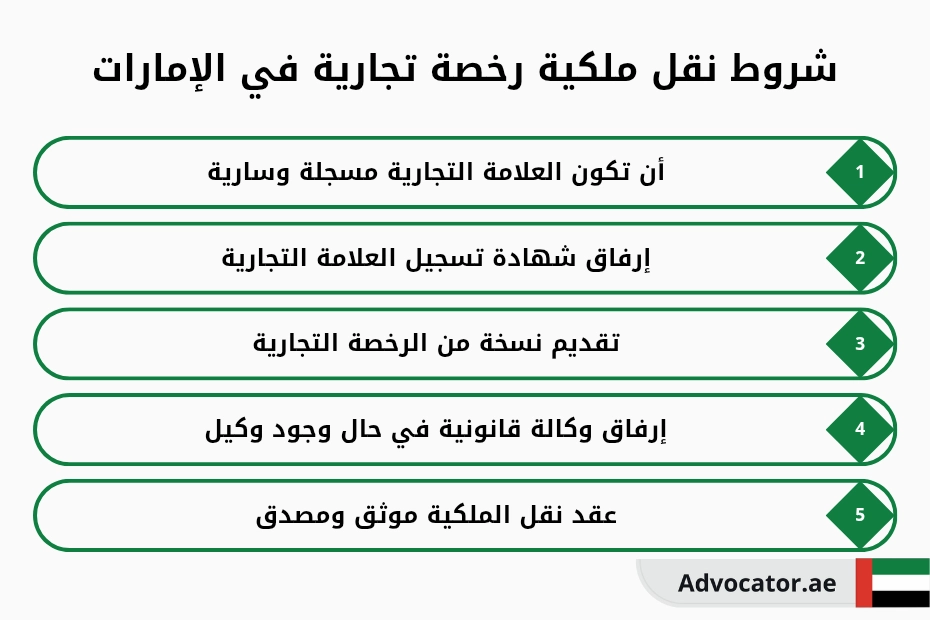 شروط نقل ملكية رخصة تجارية في الإمارات

1
أن تكون العلامة التجارية مسجلة وسارية

2
إرفاق شهادة تسجيل العلامة التجارية

3
تقديم نسخة من الرخصة التجارية

4
إرفاق وكالة قانونية في حال وجود وكيل

5
عقد نقل الملكية موثق ومصدق

Advocator.ae